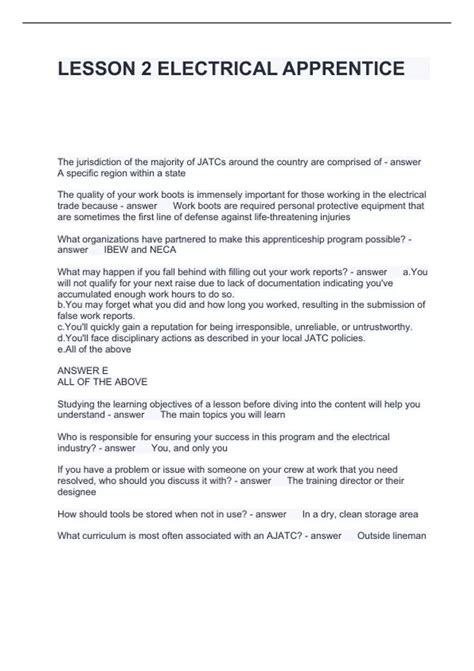 LESSON 2 ELECTRICAL APPRENTICE

The jurisdiction of the majority of JATCs around the country are comprised of - answer A specific region within a state

The quality of your work boots is immensely important for those working in the electrical trade because - answer Work boots are required personal protective equipment that are sometimes the first line of defense against life-threatening injuries

What organizations have partnered to make this apprenticeship program possible? - answer IBEW and NECA

What may happen if you fall behind with filling out your work reports? - answer a.You will not qualify for your next raise due to lack of documentation indicating you've accumulated enough work hours to do so.
b.You may forget what you did and how long you worked, resulting in the submission of false work reports.
c.You'll quickly gain a reputation for being irresponsible, unreliable, or untrustworthy.
d.You'll face disciplinary actions as described in your local JATC policies.
e.All of the above

ANSWER E
ALL OF THE ABOVE

Studying the learning objectives of a lesson before diving into the content will help you understand - answer The main topics you will learn

Who is responsible for ensuring your success in this program and the electrical industry? - answer You, and only you

If you have a problem or issue with someone on your crew at work that you need resolved, who should you discuss it with? - answer The training director or their designee

How should tools be stored when not in use? - answer In a dry, clean storage area

What curriculum is most often associated with an AJATC? - answer Outside lineman